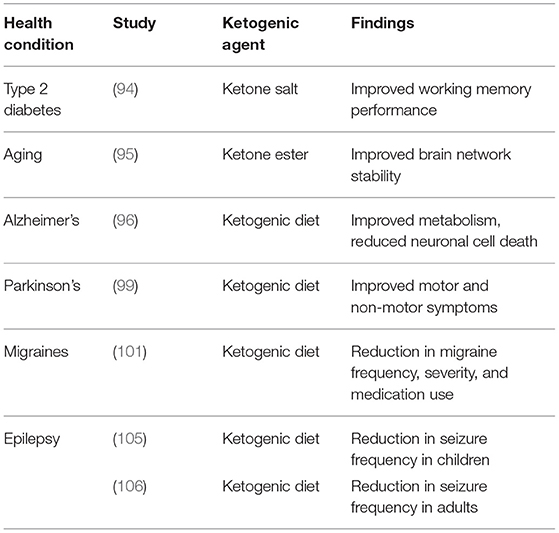 | Health condition | Study | Ketogenic agent | Findings |
|---|---|---|---|
| Type 2 diabetes | (94) | Ketone salt | Improved working memory performance |
| Aging | (95) | Ketone ester | Improved brain network stability |
| Alzheimer's | (96) | Ketogenic diet | Improved metabolism, reduced neuronal cell death |
| Parkinson's | (99) | Ketogenic diet | Improved motor and non-motor symptoms |
| Migraines | (101) | Ketogenic diet | Reduction in migraine frequency, severity, and medication use |
| Epilepsy | (105) | Ketogenic diet | Reduction in seizure frequency in children |
| | (106) | Ketogenic diet | Reduction in seizure frequency in adults |